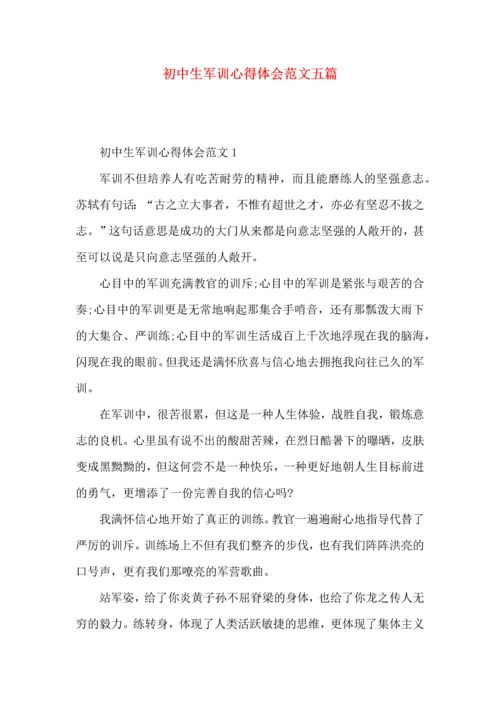 初中生军训心得体会范文五篇

初中生军训心得体会范文 1

军训不但培养人有吃苦耐劳的精神，而且能磨练人的坚强意志。苏轼有句话：“古之立大事者，不惟有超世之才，亦必有坚忍不拔之志。”这句话意思是成功的大门从来都是向意志坚强的人敞开的，甚至可以说是只向意志坚强的人敞开。

心目中的军训充满教官的训斥;心目中的军训是紧张与艰苦的合奏;心目中的军训更是无常地响起那集合手哨音，还有那瓢泼大雨下的大集合、严训练;心目中的军训生活成百上千次地浮现在我的脑海，闪现在我的眼前。但我还是满怀欣喜与信心地去拥抱我向往已久的军训。

在军训中，很苦很累，但这是一种人生体验，战胜自我，锻炼意志的良机。心里虽有说不出的酸甜苦辣，在烈日酷暑下的曝晒，皮肤变成黑黝黝的，但这何尝不是一种快乐，一种更好地朝人生目标前进的勇气，更增添了一份完善自我的信心吗?

我满怀信心地开始了真正的训练。教官一遍遍耐心地指导代替了严厉的训斥。训练场上不但有我们整齐的步伐，也有我们阵阵洪亮的口号声，更有我们那嘹亮的军营歌曲。

站军姿，给了你炎黄子孙不屈脊梁的身体，也给了你龙之传人无穷的毅力。练转身，体现了人类活跃敏捷的思维，更体现了集体主义